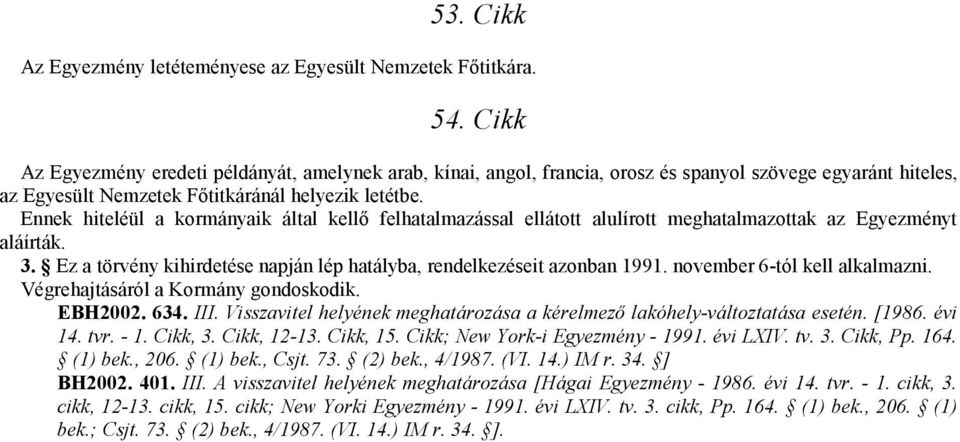 53. Cikk

Az Egyezmény letéteményese az Egyesült Nemzetek Főtitkára.

54. Cikk

Az Egyezmény eredeti példányát, amelynek arab, kínai, angol, francia, orosz és spanyol szövege egyaránt hiteles, az Egyesült Nemzetek Főtitkáránál helyezik letétbe.

Ennek hiteléül a kormányaik által kellő felhatalmazással ellátott alulírott meghatalmazottak az Egyezményt aláírták.

3. § Ez a törvény kihirdetése napján lép hatályba, rendelkezéseit azonban 1991. november 6-tól kell alkalmazni. Végrehajtásáról a Kormány gondoskodik.

EBH2002. 634. III. Visszavitel helyének meghatározása a kérelmező lakóhely-változtatása esetén. [1986. évi 14. tvr. - 1. Cikk, 3. Cikk, 12-13. Cikk, 15. Cikk; New York-i Egyezmény - 1991. évi LXIV. tv. 3. Cikk, Pp. 164. § (1) bek., 206. § (1) bek., Csjt. 73. § (2) bek., 4/1987. (VI. 14.) IM r. 34. §]

BH2002. 401. III. A visszavitel helyének meghatározása [Hágai Egyezmény - 1986. évi 14. tvr. - 1. cikk, 3. cikk, 12-13. cikk, 15. cikk; New Yorki Egyezmény - 1991. évi LXIV. tv. 3. cikk, Pp. 164. § (1) bek., 206. § (1) bek.; Csjt. 73. § (2) bek., 4/1987. (VI. 14.) IM r. 34. §].